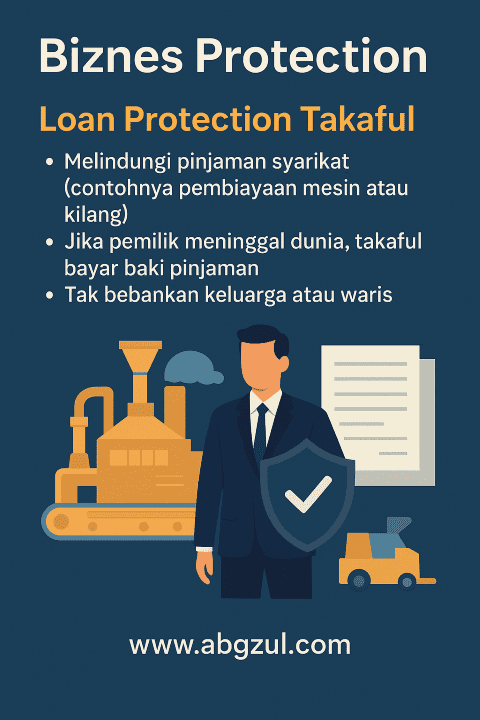 Biznes Protection

Loan Protection Takaful

• Melindungi pinjaman syarikat (contohnya pembiayaan mesin atau kilang)
• Jika pemilik meninggal dunia, takaful bayar baki pinjaman
• Tak bebankan keluarga atau waris

www.abgzul.com